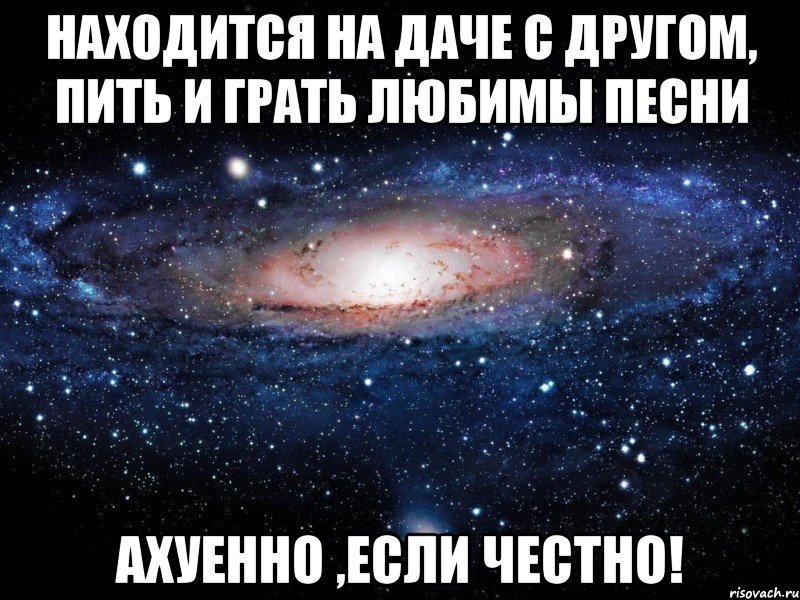 НАХОДИТСЯ НА ДАЧЕ С ДРУГОМ, ПИТЬ И ГРАТЬ ЛЮБИМЫ ПЕСНИ

АХУЕННО ,ЕСЛИ ЧЕСТНО!

risovach.ru